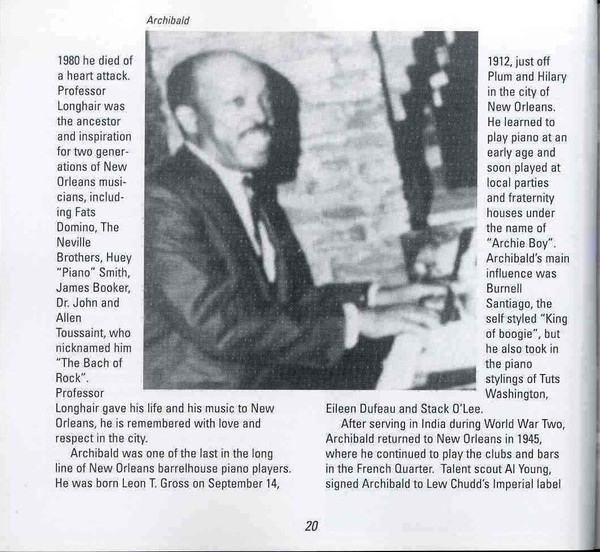 Archibald

1980 he died of a heart attack. Professor Longhair was the ancestor and inspiration for two generations of New Orleans musicians, including Fats Domino, The Neville Brothers, Huey "Piano" Smith, James Booker, Dr. John and Allen Toussaint, who nicknamed him "The Bach of Rock". Professor Longhair gave his life and his music to New Orleans, he is remembered with love and respect in the city.

Archibald was one of the last in the long line of New Orleans barrelhouse piano players. He was born Leon T. Gross on September 14, 1912, just off Plum and Hilary in the city of New Orleans. He learned to play piano at an early age and soon played at local parties and fraternity houses under the name of "Archie Boy". Archibald's main influence was Burnell Santiago, the self styled "King of boogie", but he also took in the piano stylings of Tuts Washington, Eileen Dufeau and Stack O'Lee.

After serving in India during World War Two, Archibald returned to New Orleans in 1945, where he continued to play the clubs and bars in the French Quarter. Talent scout Al Young, signed Archibald to Lew Chudd's Imperial label

20